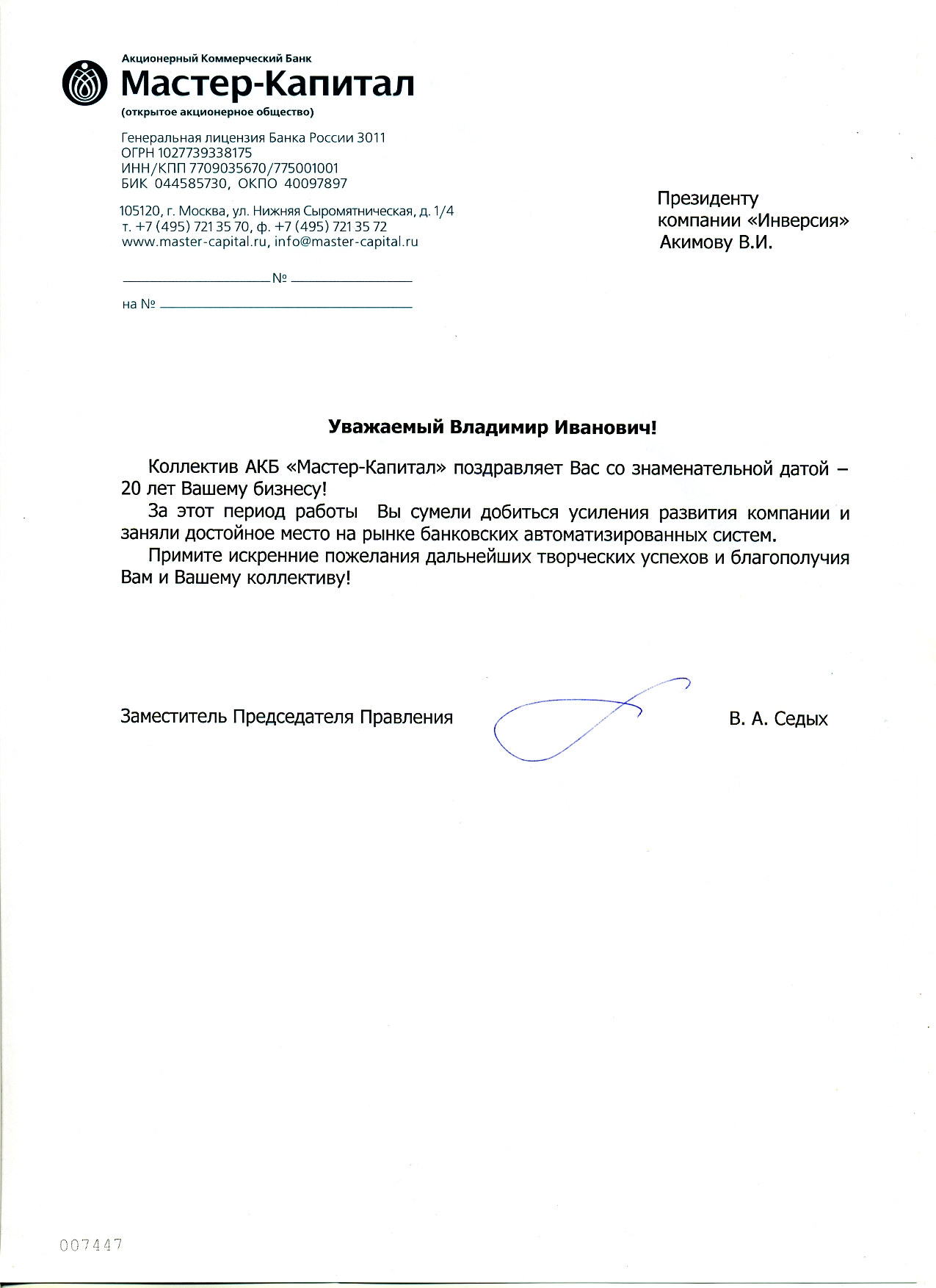 Акционерный Коммерческий Банк
Мастер-Капитал
(открытое акционерное общество)

Генеральная лицензия Банка России 3011
ОГРН 1027739338175
ИНН/КПП 7709035670/775001001
БИК 044585730, ОКПО 40097897

105120, г. Москва, ул. Нижняя Сыромятническая, д. 1/4
т. +7 (495) 721 35 70, ф. +7 (495) 721 35 72
www.master-capital.ru, info@master-capital.ru

№

на №

Президенту
компании «Инверсия»
Акимову В.И.

Уважаемый Владимир Иванович!

Коллектив АКБ «Мастер-Капитал» поздравляет Вас со знаменательной датой – 20 лет Вашему бизнесу!

За этот период работы Вы сумели добиться усиления развития компании и заняли достойное место на рынке банковских автоматизированных систем.

Примите искренние пожелания дальнейших творческих успехов и благополучия Вам и Вашему коллективу!

Заместитель Председателя Правления В. А. Седых

007447